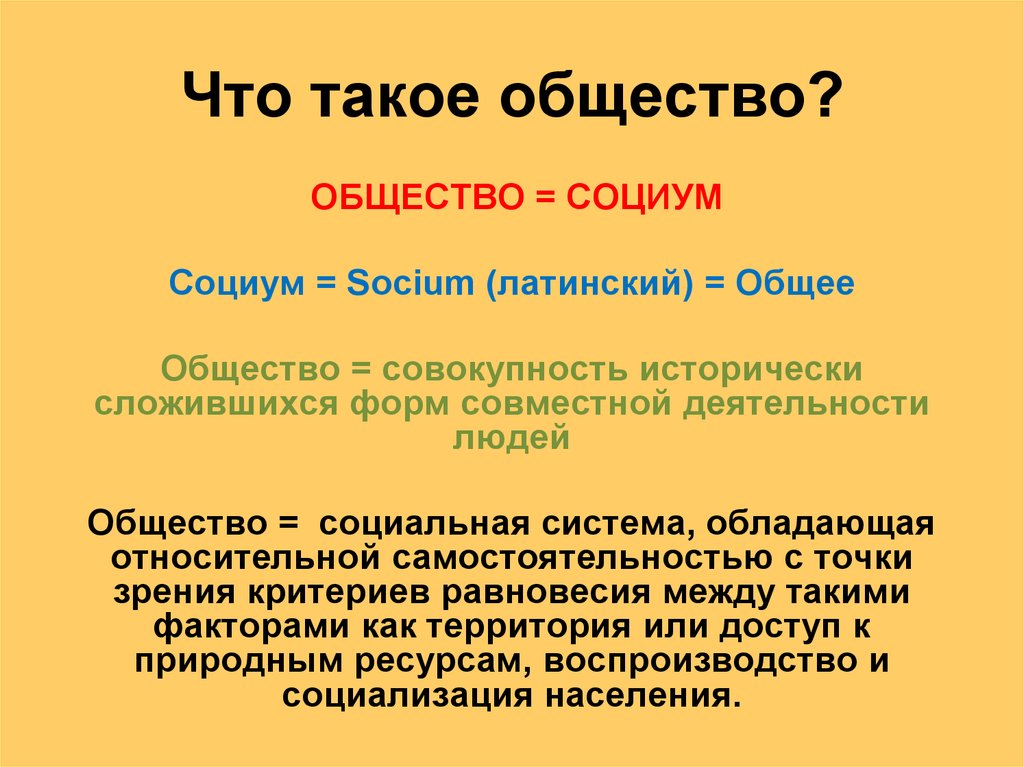 Что такое общество?

ОБЩЕСТВО = СОЦИУМ

Социум = Socium (латинский) = Общее

Общество = совокупность исторически сложившихся форм совместной деятельности людей

Общество = социальная система, обладающая относительной самостоятельностью с точки зрения критериев равновесия между такими факторами как территория или доступ к природным ресурсам, воспроизводство и социализация населения.